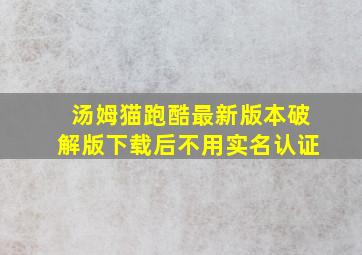 汤姆猫跑酷最新版本破解版下载后不用实名认证